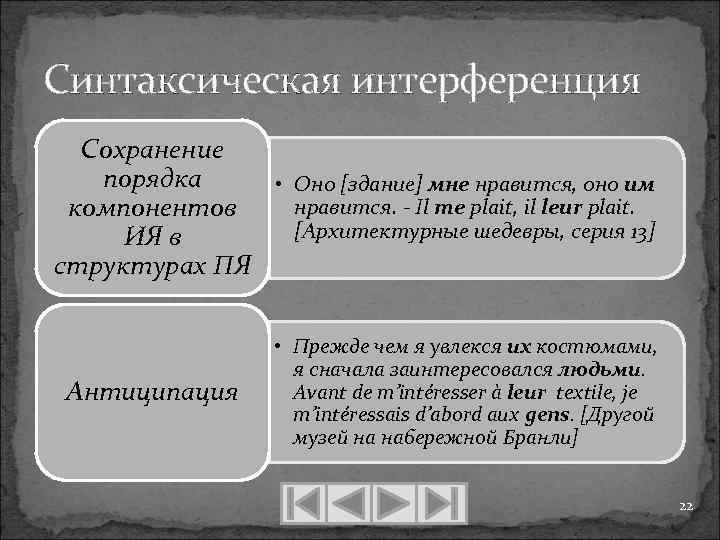 Синтаксическая интерференция

Сохранение порядка компонентов ИЯ в структурах ПЯ

• Оно [здание] мне нравится, оно им нравится. - Il me plait, il leur plait. [Архитектурные шедевры, серия 13]

Антиципация

• Прежде чем я увлекся их костюмами, я сначала заинтересовался людьми. Avant de m'intéresser à leur textile, je m'intéressais d'abord aux gens. [Другой музей на набережной Бранли]

22